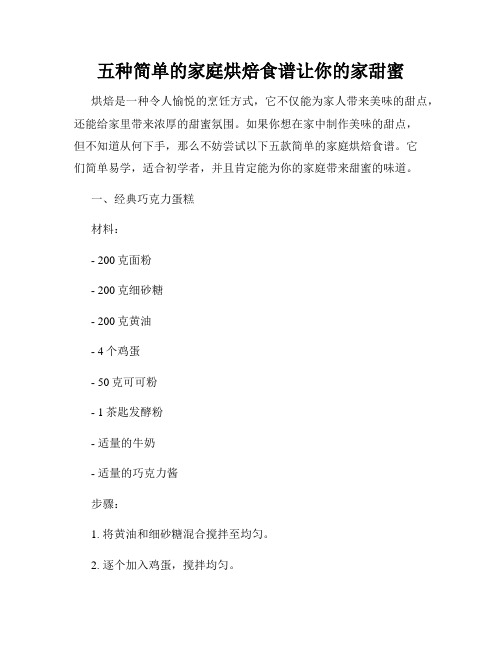 五种简单的家庭烘焙食谱让你的家甜蜜

烘焙是一种令人愉悦的烹饪方式，它不仅能为家人带来美味的甜点，还能给家里带来浓厚的甜蜜氛围。如果你想在家中制作美味的甜点，但不知道从何下手，那么不妨尝试以下五款简单的家庭烘焙食谱。它们简单易学，适合初学者，并且肯定能为你的家庭带来甜蜜的味道。

一、经典巧克力蛋糕

材料：

- 200 克面粉

- 200 克细砂糖

- 200 克黄油

- 4 个鸡蛋

- 50 克可可粉

- 1 茶匙发酵粉

- 适量的牛奶

- 适量的巧克力酱

步骤：

1. 将黄油和细砂糖混合搅拌至均匀。

2. 逐个加入鸡蛋，搅拌均匀。